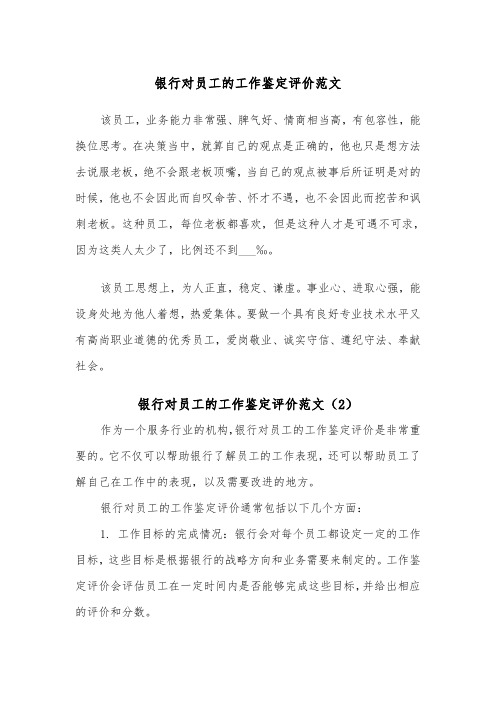 银行对员工的工作鉴定评价范文

该员工，业务能力非常强、脾气好、情商相当高，有包容性，能换位思考。在决策当中，就算自己的观点是正确的，他也只是想方法去说服老板，绝不会跟老板顶嘴，当自己的观点被事后所证明是对的时候，他也不会因此而自叹命苦、怀才不遇，也不会因此而挖苦和讽刺老板。这种员工，每位老板都喜欢，但是这种人才是可遇不可求，因为这类人太少了，比例还不到___‰。

该员工思想上，为人正直，稳定、谦虚。事业心、进取心强，能设身处地为他人着想，热爱集体。要做一个具有良好专业技术水平又有高尚职业道德的优秀员工，爱岗敬业、诚实守信、遵纪守法、奉献社会。

银行对员工的工作鉴定评价范文（2）

作为一个服务行业的机构，银行对员工的工作鉴定评价是非常重要的。它不仅可以帮助银行了解员工的工作表现，还可以帮助员工了解自己在工作中的表现，以及需要改进的地方。

银行对员工的工作鉴定评价通常包括以下几个方面：

1. 工作目标的完成情况：银行会对每个员工都设定一定的工作目标，这些目标是根据银行的战略方向和业务需要来制定的。工作鉴定评价会评估员工在一定时间内是否能够完成这些目标，并给出相应的评价和分数。